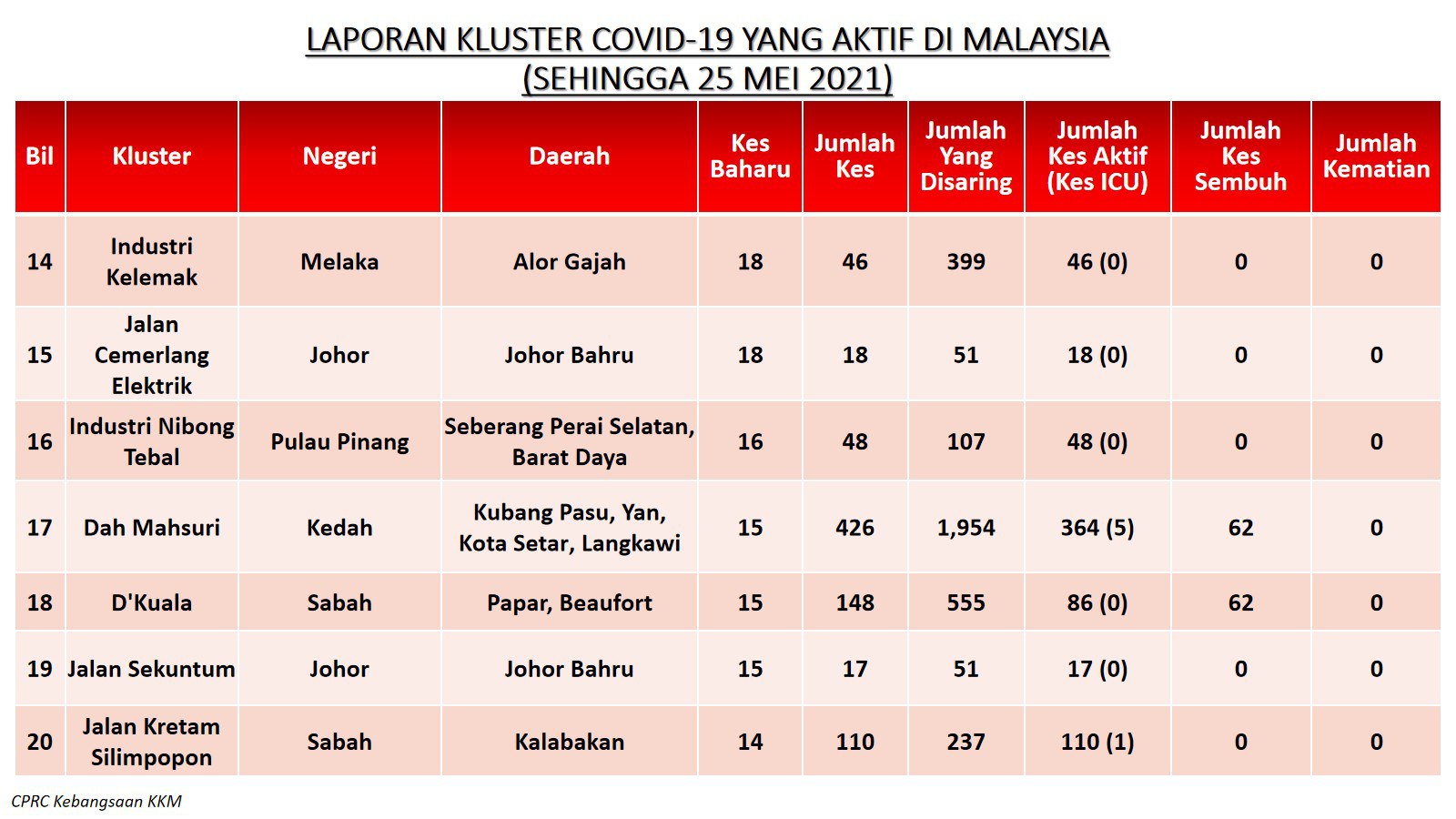 LAPORAN KLUSTER COVID-19 YANG AKTIF DI MALAYSIA
(SEHINGGA 25 MEI 2021)

| Bil | Kluster | Negeri | Daerah | Kes Baharu | Jumlah Kes | Jumlah Yang Disaring | Jumlah Kes Aktif (Kes ICU) | Jumlah Kes Sembuh | Jumlah Kematian |
|---|---|---|---|---|---|---|---|---|---|
| 14 | Industri Kelemak | Melaka | Alor Gajah | 18 | 46 | 399 | 46 (0) | 0 | 0 |
| 15 | Jalan Cemerlang Elektrik | Johor | Johor Bahru | 18 | 18 | 51 | 18 (0) | 0 | 0 |
| 16 | Industri Nibong Tebal | Pulau Pinang | Seberang Perai Selatan, Barat Daya | 16 | 48 | 107 | 48 (0) | 0 | 0 |
| 17 | Dah Mahsuri | Kedah | Kubang Pasu, Yan, Kota Setar, Langkawi | 15 | 426 | 1,954 | 364 (5) | 62 | 0 |
| 18 | D'Kuala | Sabah | Papar, Beaufort | 15 | 148 | 555 | 86 (0) | 62 | 0 |
| 19 | Jalan Sekuntum | Johor | Johor Bahru | 15 | 17 | 51 | 17 (0) | 0 | 0 |
| 20 | Jalan Kretam Silimpopon | Sabah | Kalabakan | 14 | 110 | 237 | 110 (1) | 0 | 0 |

CPRC Kebangsaan KKM